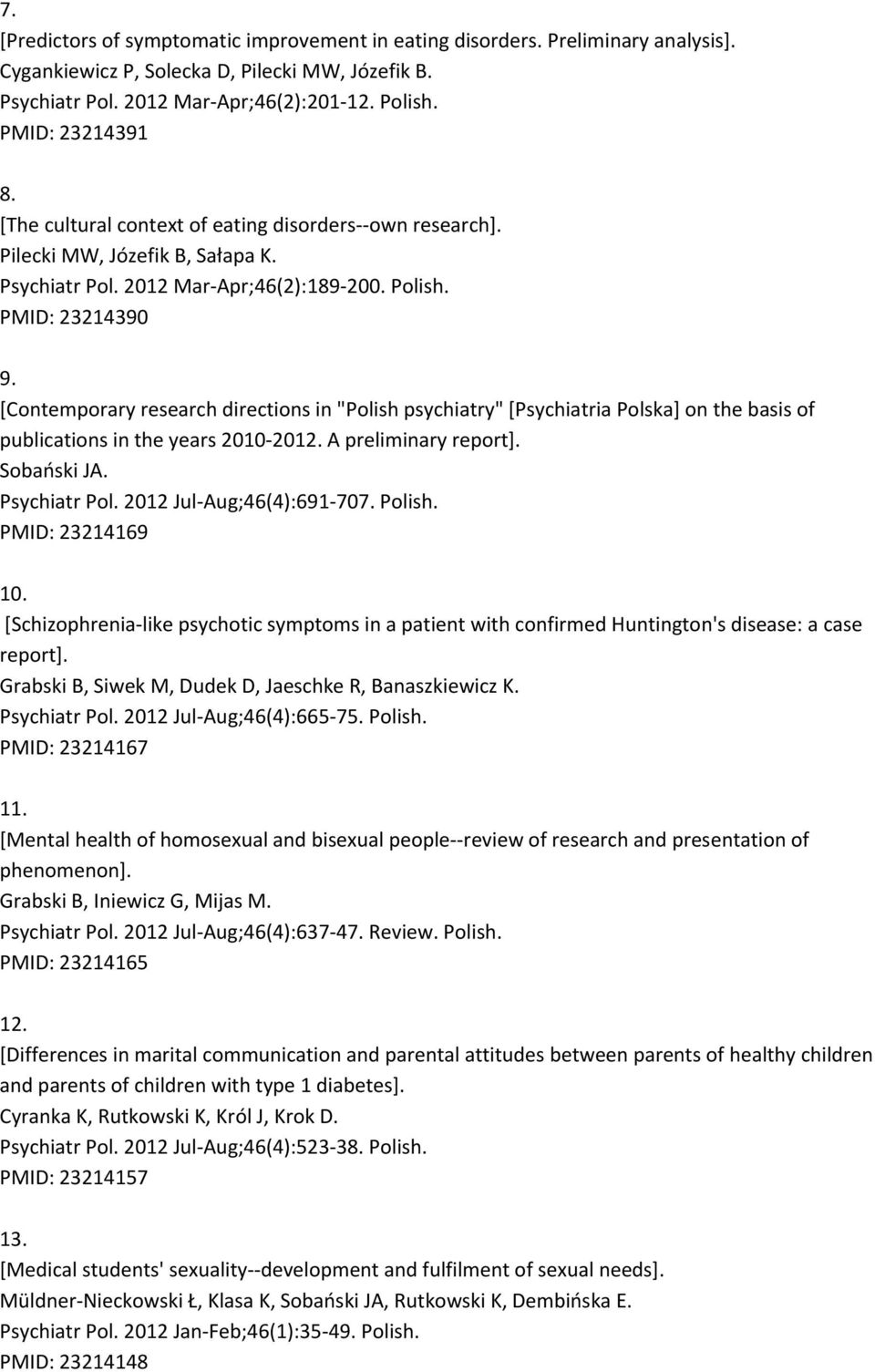 7.
[Predictors of symptomatic improvement in eating disorders. Preliminary analysis].
Cygankiewicz P, Solecka D, Pilecki MW, Józefik B.
Psychiatr Pol. 2012 Mar-Apr;46(2):201-12. Polish.
PMID: 23214391

8.
[The cultural context of eating disorders--own research].
Pilecki MW, Józefik B, Sałapa K.
Psychiatr Pol. 2012 Mar-Apr;46(2):189-200. Polish.
PMID: 23214390

9.
[Contemporary research directions in "Polish psychiatry" [Psychiatria Polska] on the basis of publications in the years 2010-2012. A preliminary report].
Sobański JA.
Psychiatr Pol. 2012 Jul-Aug;46(4):691-707. Polish.
PMID: 23214169

10.
[Schizophrenia-like psychotic symptoms in a patient with confirmed Huntington's disease: a case report].
Grabski B, Siwek M, Dudek D, Jaeschke R, Banaszkiewicz K.
Psychiatr Pol. 2012 Jul-Aug;46(4):665-75. Polish.
PMID: 23214167

11.
[Mental health of homosexual and bisexual people--review of research and presentation of phenomenon].
Grabski B, Iniewicz G, Mijas M.
Psychiatr Pol. 2012 Jul-Aug;46(4):637-47. Review. Polish.
PMID: 23214165

12.
[Differences in marital communication and parental attitudes between parents of healthy children and parents of children with type 1 diabetes].
Cyranka K, Rutkowski K, Król J, Krok D.
Psychiatr Pol. 2012 Jul-Aug;46(4):523-38. Polish.
PMID: 23214157

13.
[Medical students' sexuality--development and fulfilment of sexual needs].
Müldner-Nieckowski Ł, Klasa K, Sobański JA, Rutkowski K, Dembińska E.
Psychiatr Pol. 2012 Jan-Feb;46(1):35-49. Polish.
PMID: 23214148